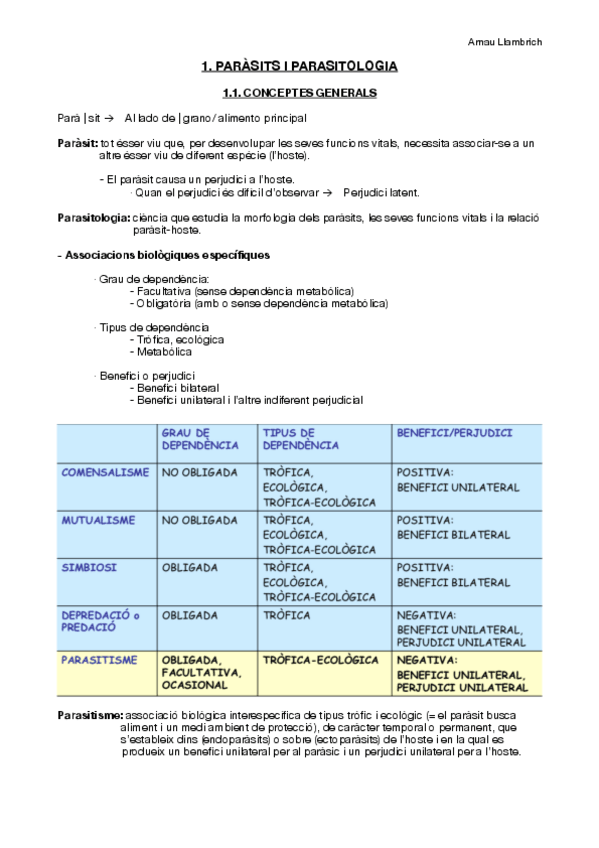 Arnau Llambrich

1. PARÀSITS I PARASITOLOGIA

1.1. CONCEPTES GENERALS

Parà | sit → Al lado de | grano / alimento principal

Paràsit: tot ésser viu que, per desenvolupar les seves funcions vitals, necessita associar-se a un altre ésser viu de diferent espècie (l'hoste).

- El paràsit causa un perjudici a l'hoste.
· Quan el perjudici és difícil d'observar → Perjudici latent.

Parasitologia: ciència que estudia la morfologia dels paràsits, les seves funcions vitals i la relació paràsit-hoste.

- Associacions biològiques específiques

· Grau de dependència:
- Facultativa (sense dependència metabòlica)
- Obligatòria (amb o sense dependència metabòlica)

· Tipus de dependència
- Tròfica, ecològica
- Metabòlica

· Benefici o perjudici
- Benefici bilateral
- Benefici unilateral i l'altre indiferent perjudicial

| | GRAU DE DEPENDÈNCIA | TIPUS DE DEPENDÈNCIA | BENEFICI/PERJUDICI |
|---|---|---|---|
| COMENSALISME | NO OBLIGADA | TRÒFICA, ECOLÒGICA, TRÒFICA-ECOLÒGICA | POSITIVA: BENEFICI UNILATERAL |
| MUTUALISME | NO OBLIGADA | TRÒFICA, ECOLÒGICA, TRÒFICA-ECOLÒGICA | POSITIVA: BENEFICI BILATERAL |
| SIMBIOSI | OBLIGADA | TRÒFICA, ECOLÒGICA, TRÒFICA-ECOLÒGICA | POSITIVA: BENEFICI BILATERAL |
| DEPREDACIÓ o PREDACIÓ | OBLIGADA | TRÒFICA | NEGATIVA: BENEFICI UNILATERAL, PERJUDICI UNILATERAL |
| PARASITISME | OBLIGADA, FACULTATIVA, OCASIONAL | TRÒFICA-ECOLÒGICA | NEGATIVA: BENEFICI UNILATERAL, PERJUDICI UNILATERAL |

Parasitisme: associació biològica interespecífica de tipus tròfic i ecològic (= el paràsit busca aliment i un medi ambient de protecció), de caràcter temporal o permanent, que s'estableix dins (endoparàsits) o sobre (ectoparàsits) de l'hoste i en la qual es produeix un benefici unilateral per al paràsic i un perjudici unilateral per a l'hoste.